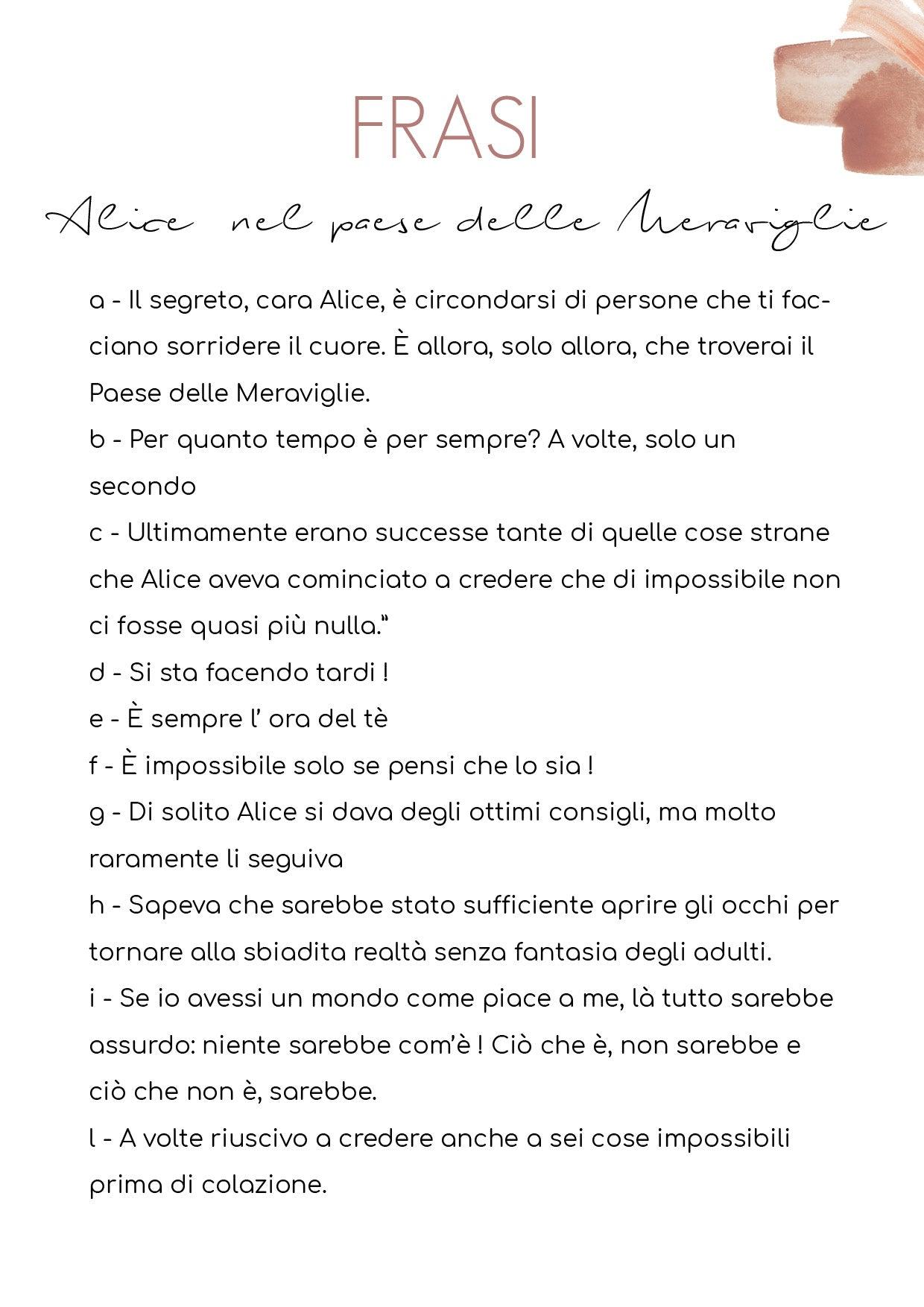 FRASI

Alice nel paese delle Meraviglie

a - Il segreto, cara Alice, è circondarsi di persone che ti facciano sorridere il cuore. È allora, solo allora, che troverai il Paese delle Meraviglie.
b - Per quanto tempo è per sempre? A volte, solo un secondo
c - Ultimamente erano successe tante di quelle cose strane che Alice aveva cominciato a credere che di impossibile non ci fosse quasi più nulla."
d - Si sta facendo tardi !
e - È sempre l' ora del tè
f - È impossibile solo se pensi che lo sia !
g - Di solito Alice si dava degli ottimi consigli, ma molto raramente li seguiva
h - Sapeva che sarebbe stato sufficiente aprire gli occhi per tornare alla sbiadita realtà senza fantasia degli adulti.
i - Se io avessi un mondo come piace a me, là tutto sarebbe assurdo: niente sarebbe com'è ! Ciò che è, non sarebbe e ciò che non è, sarebbe.
l - A volte riuscivo a credere anche a sei cose impossibili prima di colazione.